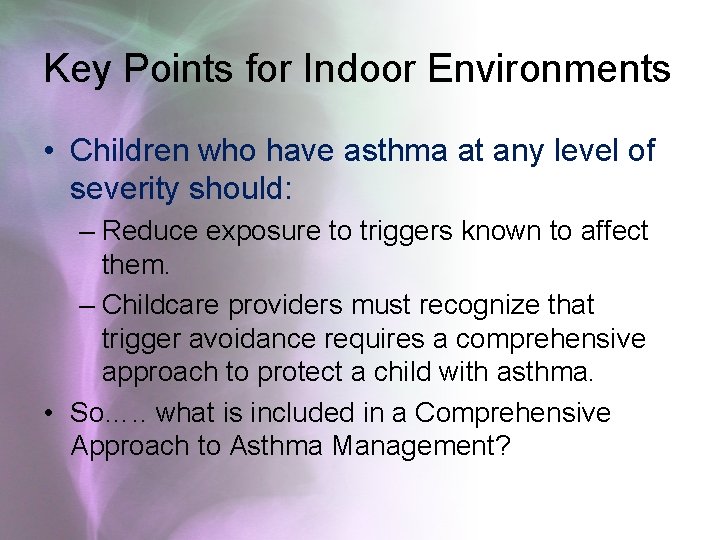 Key Points for Indoor Environments

• Children who have asthma at any level of severity should:

– Reduce exposure to triggers known to affect them.

– Childcare providers must recognize that trigger avoidance requires a comprehensive approach to protect a child with asthma.

• So….. what is included in a Comprehensive Approach to Asthma Management?